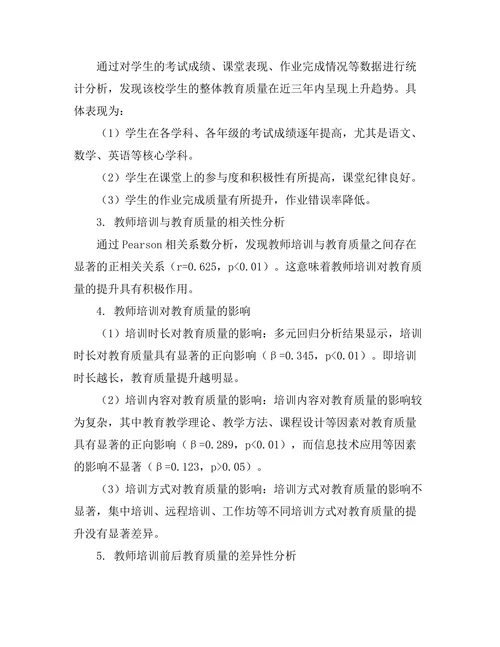 通过对学生的考试成绩、课堂表现、作业完成情况等数据进行统计分析，发现该校学生的整体教育质量在近三年内呈现上升趋势。具体表现为：

（1）学生在各学科、各年级的考试成绩逐年提高，尤其是语文、数学、英语等核心学科。

（2）学生在课堂上的参与度和积极性有所提高，课堂纪律良好。

（3）学生的作业完成质量有所提升，作业错误率降低。

3. 教师培训与教育质量的相关性分析

通过 Pearson 相关系数分析，发现教师培训与教育质量之间存在显著的正相关关系（r=0.625，p<0.01）。这意味着教师培训对教育质量的提升具有积极作用。

4. 教师培训对教育质量的影响

（1）培训时长对教育质量的影响：多元回归分析结果显示，培训时长对教育质量具有显著的正向影响（β=0.345，p<0.01）。即培训时长越长，教育质量提升越明显。

（2）培训内容对教育质量的影响：培训内容对教育质量的影响较为复杂，其中教育教学理论、教学方法、课程设计等因素对教育质量具有显著的正向影响（β=0.289，p<0.01），而信息技术应用等因素的影响不显著（β=0.123，p>0.05）。

（3）培训方式对教育质量的影响：培训方式对教育质量的影响不显著，集中培训、远程培训、工作坊等不同培训方式对教育质量的提升没有显著差异。

5. 教师培训前后教育质量的差异性分析